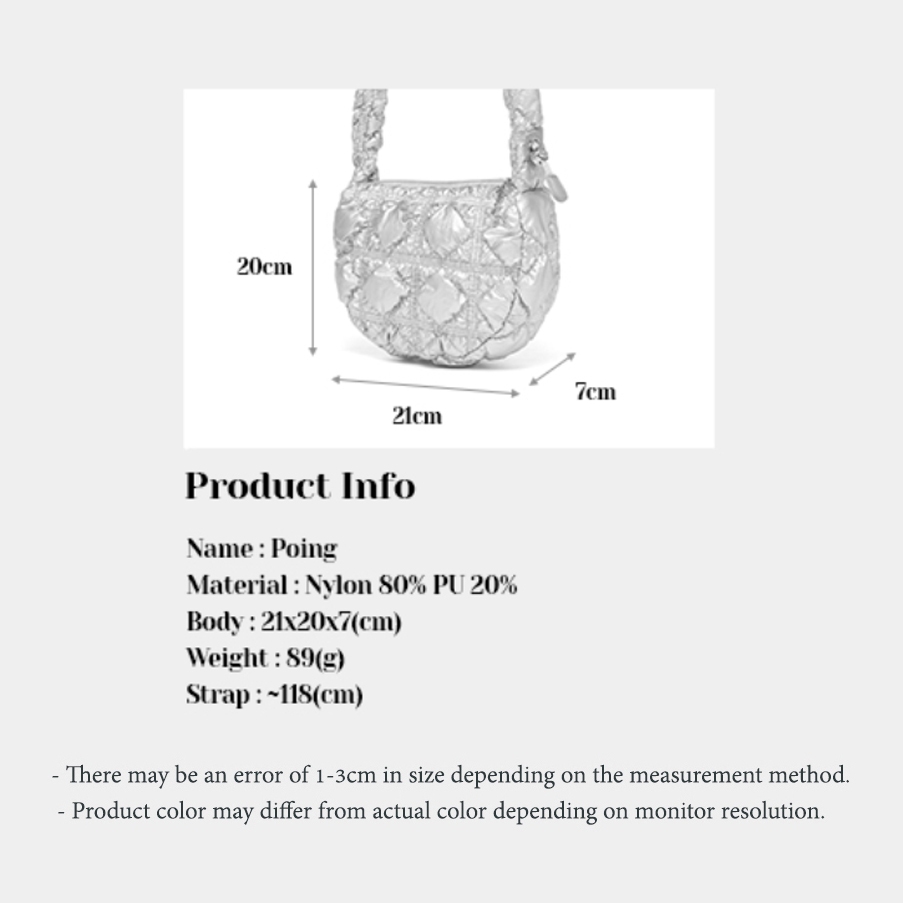 20cm

21cm

7cm

Product Info

Name : Poing
Material : Nylon 80% PU 20%
Body : 21x20x7(cm)
Weight : 89(g)
Strap : ~118(cm)

- There may be an error of 1-3cm in size depending on the measurement method.
- Product color may differ from actual color depending on monitor resolution.